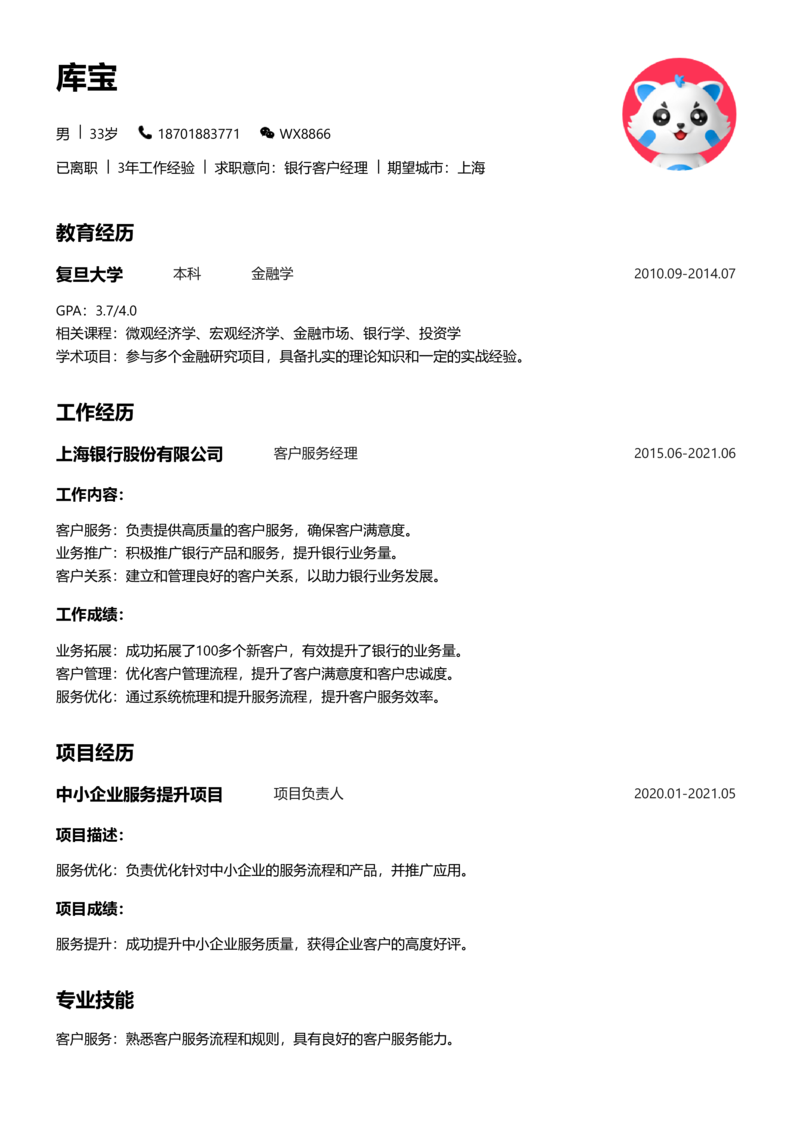 库宝

男 | 33岁 18701883771 WX8866

已离职 | 3年工作经验 | 求职意向：银行客户经理 | 期望城市：上海

教育经历

复旦大学 本科 金融学 2010.09-2014.07

GPA：3.7/4.0
相关课程：微观经济学、宏观经济学、金融市场、银行学、投资学
学术项目：参与多个金融研究项目，具备扎实的理论知识和一定的实战经验。

工作经历

上海银行股份有限公司 客户服务经理 2015.06-2021.06

工作内容：

客户服务：负责提供高质量的客户服务，确保客户满意度。
业务推广：积极推广银行产品和服务，提升银行业务量。
客户关系：建立和管理良好的客户关系，以助力银行业务发展。

工作成绩：

业务拓展：成功拓展了100多个新客户，有效提升了银行的业务量。
客户管理：优化客户管理流程，提升了客户满意度和客户忠诚度。
服务优化：通过系统梳理和提升服务流程，提升客户服务效率。

项目经历

中小企业服务提升项目 项目负责人 2020.01-2021.05

项目描述：

服务优化：负责优化针对中小企业的服务流程和产品，并推广应用。

项目成绩：

服务提升：成功提升中小企业服务质量，获得企业客户的高度好评。

专业技能

客户服务：熟悉客户服务流程和规则，具有良好的客户服务能力。